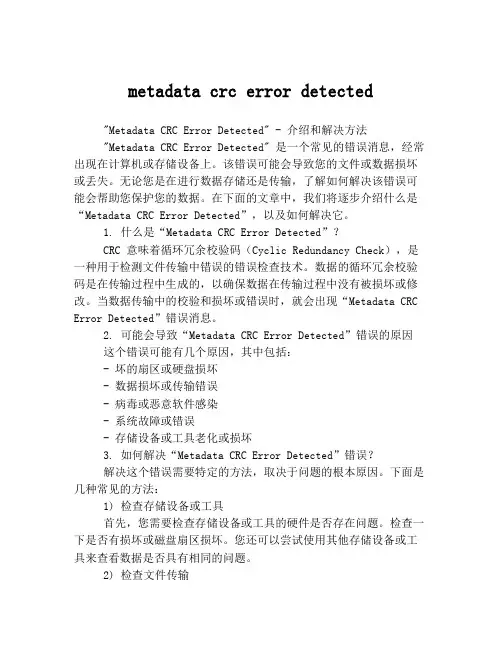 metadata crc error detected

"Metadata CRC Error Detected" - 介绍和解决方法

"Metadata CRC Error Detected" 是一个常见的错误消息，经常出现在计算机或存储设备上。该错误可能会导致您的文件或数据损坏或丢失。无论您是在进行数据存储还是传输，了解如何解决该错误可能会帮助您保护您的数据。在下面的文章中，我们将逐步介绍什么是“Metadata CRC Error Detected”，以及如何解决它。

1. 什么是“Metadata CRC Error Detected”？

CRC 意味着循环冗余校验码（Cyclic Redundancy Check），是一种用于检测文件传输中错误的错误检查技术。数据的循环冗余校验码是在传输过程中生成的，以确保数据在传输过程中没有被损坏或修改。当数据传输中的校验和损坏或错误时，就会出现“Metadata CRC Error Detected”错误消息。

2. 可能会导致“Metadata CRC Error Detected”错误的原因

这个错误可能有几个原因，其中包括：

- 坏的扇区或硬盘损坏
- 数据损坏或传输错误
- 病毒或恶意软件感染
- 系统故障或错误
- 存储设备或工具老化或损坏

3. 如何解决“Metadata CRC Error Detected”错误？

解决这个错误需要特定的方法，取决于问题的根本原因。下面是几种常见的方法：

1) 检查存储设备或工具

首先，您需要检查存储设备或工具的硬件是否存在问题。检查一下是否有损坏或磁盘扇区损坏。您还可以尝试使用其他存储设备或工具来查看数据是否具有相同的问题。

2) 检查文件传输